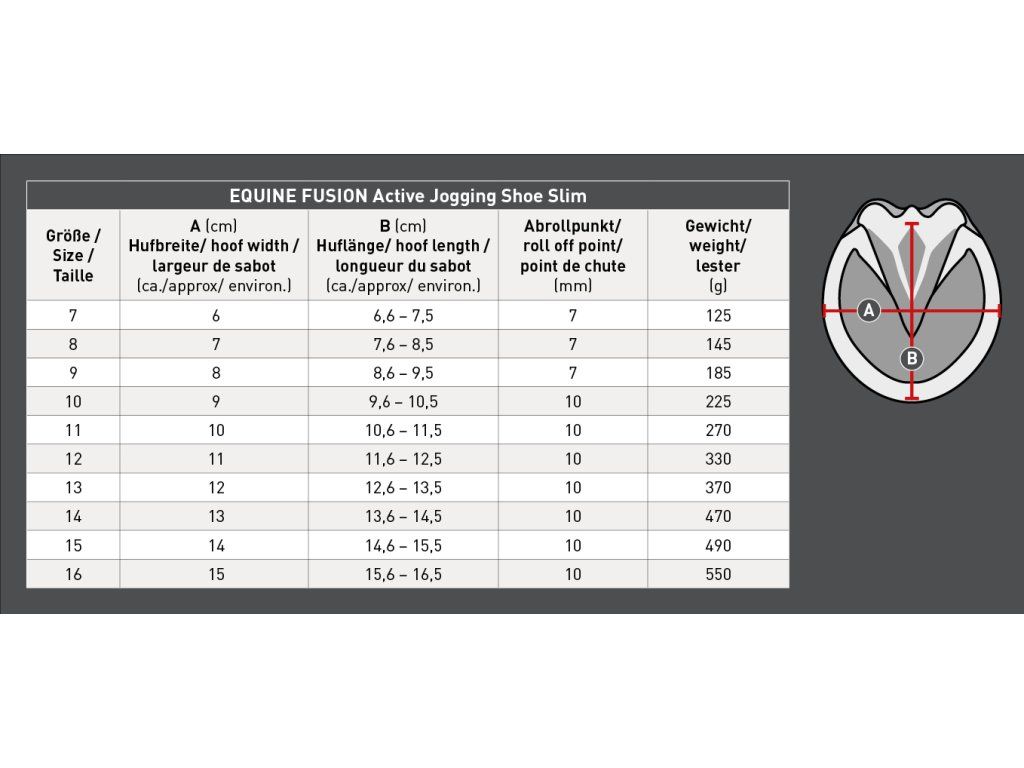 EQUINE FUSION Active Jogging Shoe Slim

| Größe / Size / Taille | A (cm) Hufbreite/ hoof width / largeur de sabot (ca./approx/ environ.) | B (cm) Huflänge/ hoof length / longueur du sabot (ca./approx/ environ.) | Abrollpunkt/ roll off point/ point de chute (mm) | Gewicht/ weight/ lester (g) |
|---|---|---|---|---|
| 7 | 6 | 6,6 – 7,5 | 7 | 125 |
| 8 | 7 | 7,6 – 8,5 | 7 | 145 |
| 9 | 8 | 8,6 – 9,5 | 7 | 185 |
| 10 | 9 | 9,6 – 10,5 | 10 | 225 |
| 11 | 10 | 10,6 – 11,5 | 10 | 270 |
| 12 | 11 | 11,6 – 12,5 | 10 | 330 |
| 13 | 12 | 12,6 – 13,5 | 10 | 370 |
| 14 | 13 | 13,6 – 14,5 | 10 | 470 |
| 15 | 14 | 14,6 – 15,5 | 10 | 490 |
| 16 | 15 | 15,6 – 16,5 | 10 | 550 |

A
B